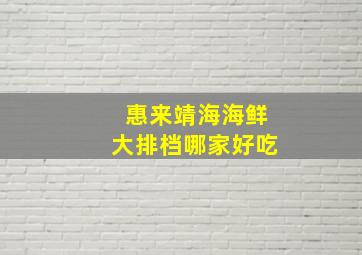 惠来靖海海鲜
大排档哪家好吃